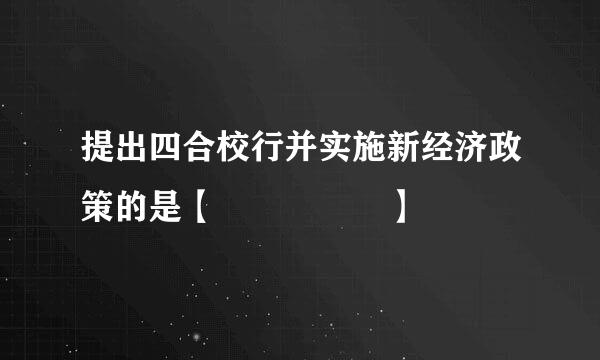 提出四合校行并实施新经济政策的是【　　　　　　　】